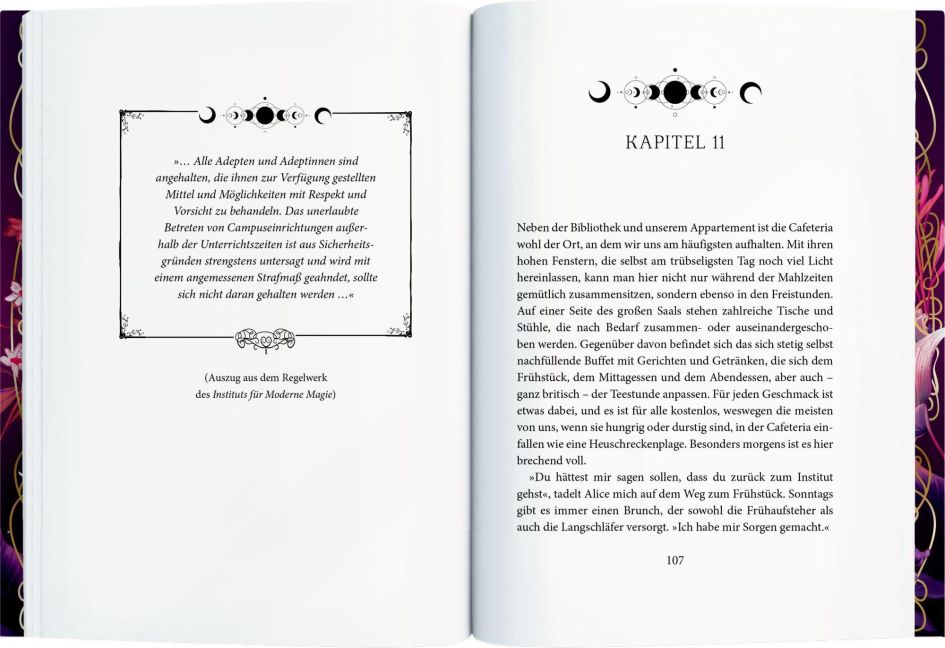 »… Alle Adepten und Adeptinnen sind angehalten, die ihnen zur Verfügung gestellten Mittel und Möglichkeiten mit Respekt und Vorsicht zu behandeln. Das unerlaubte Betreten von Campuseinrichtungen außerhalb der Unterrichtszeiten ist aus Sicherheitsgründen strengstens untersagt und wird mit einem angemessenen Strafmaß geahndet, sollte sich nicht daran gehalten werden …«

(Auszug aus dem Regelwerk des Instituts für Moderne Magie)

KAPITEL 11

Neben der Bibliothek und unserem Appartement ist die Cafeteria wohl der Ort, an dem wir uns am häufigsten aufhalten. Mit ihren hohen Fenstern, die selbst am trübseligsten Tag noch viel Licht hereinlassen, kann man hier nicht nur während der Mahlzeiten gemütlich zusammensitzen, sondern ebenso in den Freistunden. Auf einer Seite des großen Saals stehen zahlreiche Tische und Stühle, die nach Bedarf zusammen- oder auseinandergeschoben werden. Gegenüber davon befindet sich das sich stetig selbst nachfüllende Buffet mit Gerichten und Getränken, die sich dem Frühstück, dem Mittagessen und dem Abendessen, aber auch – ganz britisch – der Teestunde anpassen. Für jeden Geschmack ist etwas dabei, und es ist für alle kostenlos, weswegen die meisten von uns, wenn sie hungrig oder durstig sind, in der Cafeteria einfallen wie eine Heuschreckenplage. Besonders morgens ist es hier brechend voll.

»Du hättest mir sagen sollen, dass du zurück zum Institut gehst«, tadelt Alice mich auf dem Weg zum Frühstück. Sonntags gibt es immer einen Brunch, der sowohl die Frühaufsteher als auch die Langschläfer versorgt. »Ich habe mir Sorgen gemacht.«

107